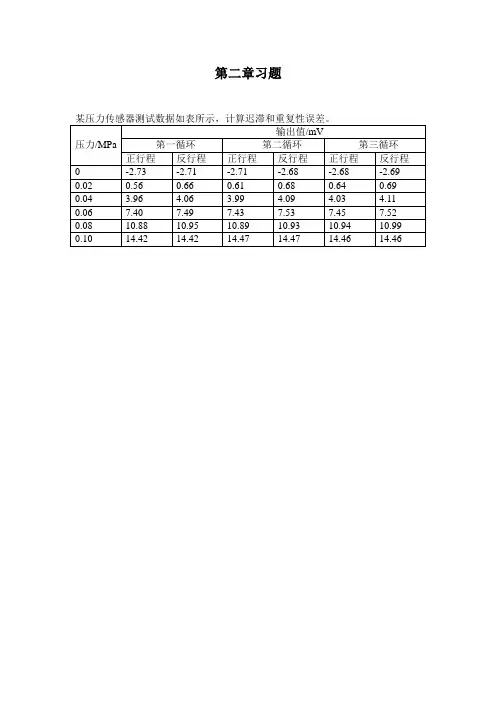 第二章习题

某压力传感器测试数据如表所示，计算迟滞和重复性误差。

| 压力/MPa | 输出值/mV | | | | | |
|---|---|---|---|---|---|---|
| | 第一循环 | | 第二循环 | | 第三循环 | |
| | 正行程 | 反行程 | 正行程 | 反行程 | 正行程 | 反行程 |
| 0 | -2.73 | -2.71 | -2.71 | -2.68 | -2.68 | -2.69 |
| 0.02 | 0.56 | 0.66 | 0.61 | 0.68 | 0.64 | 0.69 |
| 0.04 | 3.96 | 4.06 | 3.99 | 4.09 | 4.03 | 4.11 |
| 0.06 | 7.40 | 7.49 | 7.43 | 7.53 | 7.45 | 7.52 |
| 0.08 | 10.88 | 10.95 | 10.89 | 10.93 | 10.94 | 10.99 |
| 0.10 | 14.42 | 14.42 | 14.47 | 14.47 | 14.46 | 14.46 |